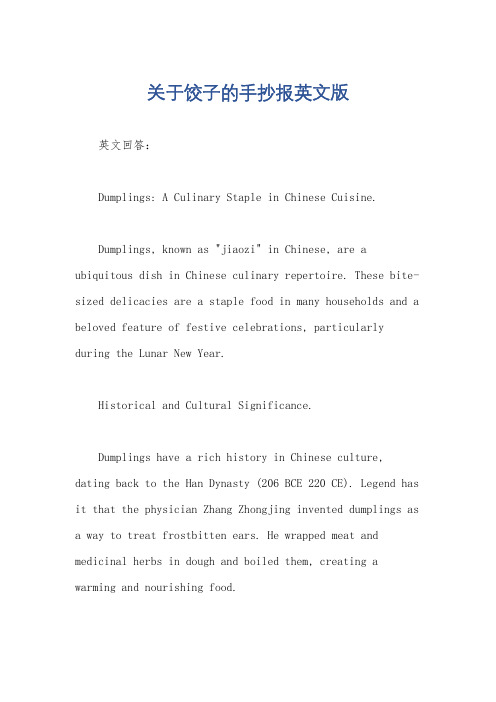 关于饺子的手抄报英文版

英文回答：

Dumplings: A Culinary Staple in Chinese Cuisine.

Dumplings, known as "jiaozi" in Chinese, are a ubiquitous dish in Chinese culinary repertoire. These bite-sized delicacies are a staple food in many households and a beloved feature of festive celebrations, particularly during the Lunar New Year.

Historical and Cultural Significance.

Dumplings have a rich history in Chinese culture, dating back to the Han Dynasty (206 BCE 220 CE). Legend has it that the physician Zhang Zhongjing invented dumplings as a way to treat frostbitten ears. He wrapped meat and medicinal herbs in dough and boiled them, creating a warming and nourishing food.